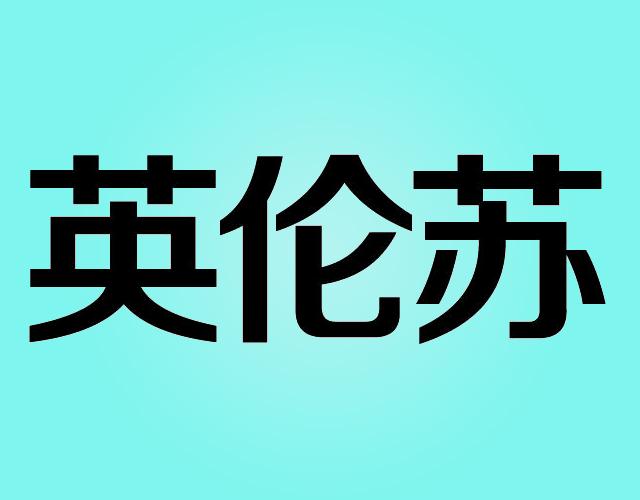 英伦苏